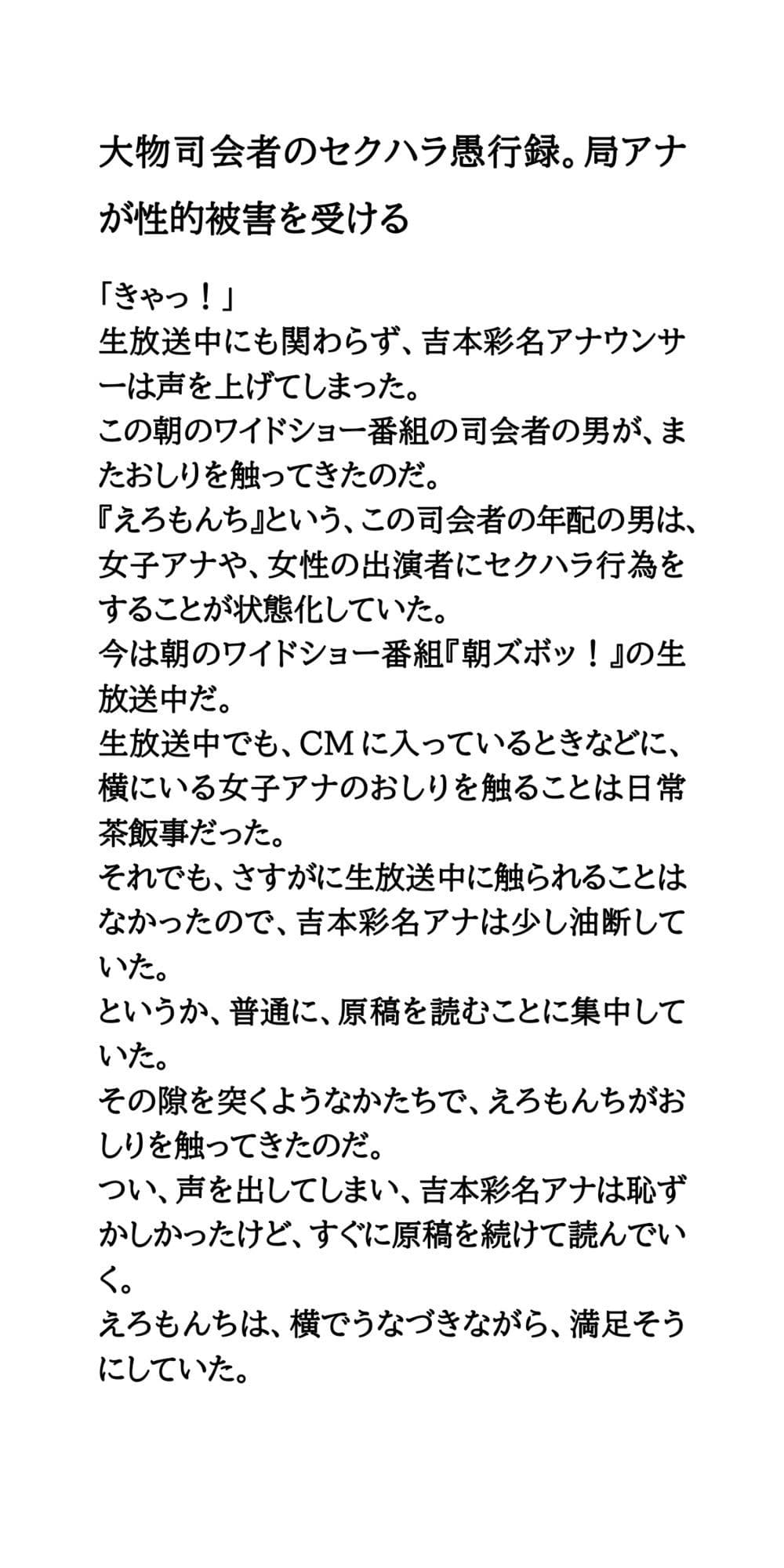 大物司会者のセクハラ愚行録。局アナが性的被害を受ける

「きゃっ！」
生放送中にも関わらず、吉本彩名アナウンサーは声を上げてしまった。
この朝のワイドショー番組の司会者の男が、またおしりを触ってきたのだ。
『えろもんち』という、この司会者の年配の男は、女子アナや、女性の出演者にセクハラ行為をすることが状態化していた。
今は朝のワイドショー番組『朝ズボッ！』の生放送中だ。
生放送中でも、CMに入っているときなどに、横にいる女子アナのおしりを触ることは日常茶飯事だった。
それでも、さすがに生放送中に触られることはなかったので、吉本彩名アナは少し油断していた。
というか、普通に、原稿を読むことに集中していた。
その隙を突くようなかたちで、えろもんちがおしりを触ってきたのだ。
つい、声を出してしまい、吉本彩名アナは恥ずかしかったけど、すぐに原稿を続けて読んでいく。
えろもんちは、横でうなづきながら、満足そうにしていた。